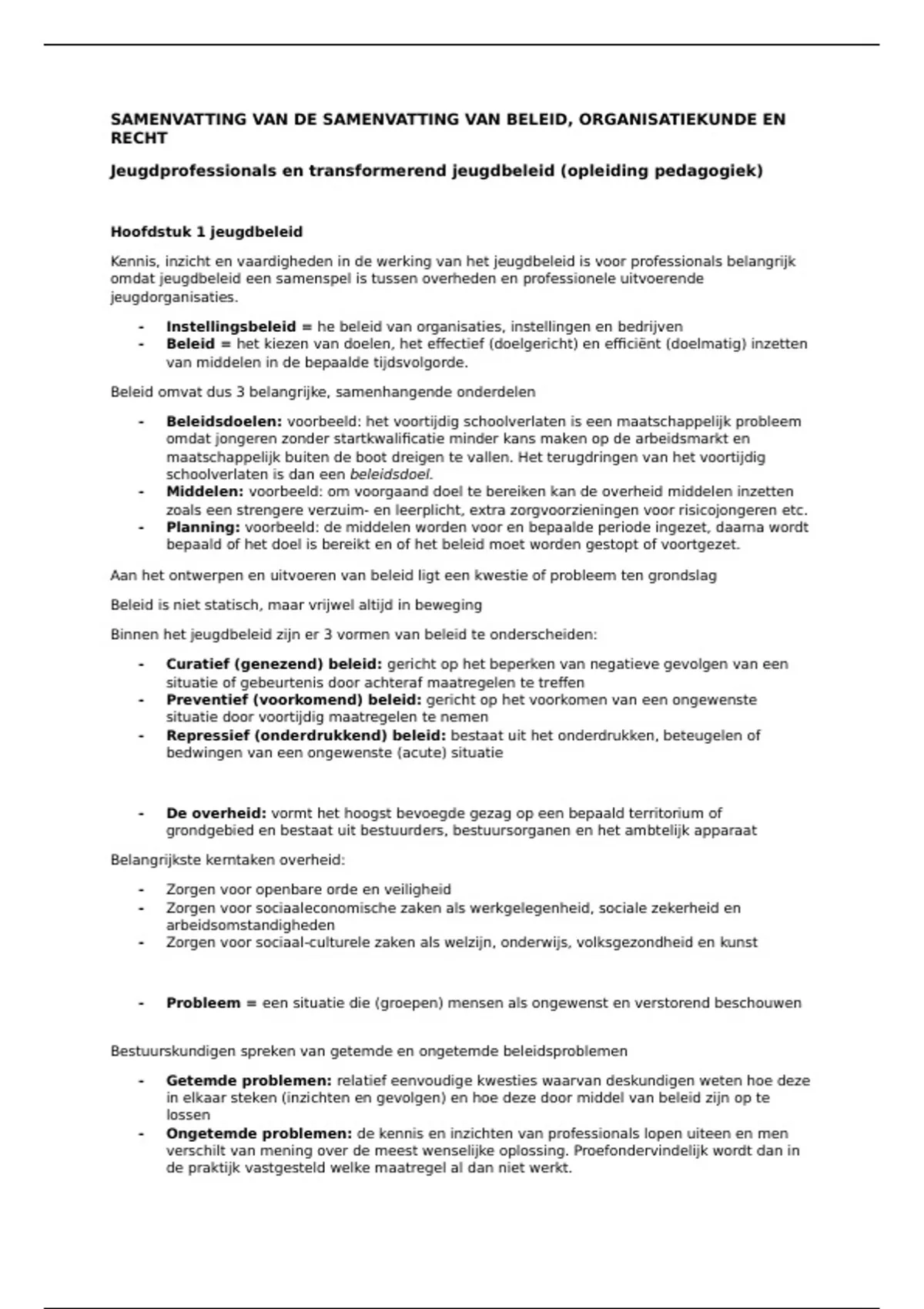 SAMENVATTING VAN DE SAMENVATTING VAN BELEID, ORGANISATIEKUNDE EN RECHT

Jeugdprofessionals en transformerend jeugdbeleid (opleiding pedagogiek)

Hoofdstuk 1 jeugdbeleid

Kennis, inzicht en vaardigheden in de werking van het jeugdbeleid is voor professionals belangrijk omdat jeugdbeleid een samenspel is tussen overheden en professionele uitvoerende jeugdorganisaties.

- Instellingsbeleid = he beleid van organisaties, instellingen en bedrijven
- Beleid = het kiezen van doelen, het effectief (doelgericht) en efficiënt (doelmatig) inzetten van middelen in de bepaalde tijdsvolgorde.

Beleid omvat dus 3 belangrijke, samenhangende onderdelen

- Beleidsdoelen: voorbeeld: het voortijdig schoolverlaten is een maatschappelijk probleem omdat jongeren zonder startkwalificatie minder kans maken op de arbeidsmarkt en maatschappelijk buiten de boot dreigen te vallen. Het terugdringen van het voortijdig schoolverlaten is dan een beleidsdoel.
- Middelen: voorbeeld: om voorgaand doel te bereiken kan de overheid middelen inzetten zoals een strengere verzuim- en leerplicht, extra zorgvoorzieningen voor risicojongeren etc.
- Planning: voorbeeld: de middelen worden voor en bepaalde periode ingezet, daarna wordt bepaald of het doel is bereikt en of het beleid moet worden gestopt of voortgezet.

Aan het ontwerpen en uitvoeren van beleid ligt een kwestie of probleem ten grondslag

Beleid is niet statisch, maar vrijwel altijd in beweging

Binnen het jeugdbeleid zijn er 3 vormen van beleid te onderscheiden:

- Curatief (genezend) beleid: gericht op het beperken van negatieve gevolgen van een situatie of gebeurtenis door achteraf maatregelen te treffen
- Preventief (voorkomend) beleid: gericht op het voorkomen van een ongewenste situatie door voortijdig maatregelen te nemen
- Repressief (onderdrukkend) beleid: bestaat uit het onderdrukken, beteugelen of bedwingen van een ongewenste (acute) situatie

- De overheid: vormt het hoogst bevoegde gezag op een bepaald territorium of grondgebied en bestaat uit bestuurders, bestuursorganen en het ambtelijk apparaat

Belangrijkste kerntaken overheid:

- Zorgen voor openbare orde en veiligheid
- Zorgen voor sociaaleconomische zaken als werkgelegenheid, sociale zekerheid en arbeidsomstandigheden
- Zorgen voor sociaal-culturele zaken als welzijn, onderwijs, volksgezondheid en kunst

- Probleem = een situatie die (groepen) mensen als ongewenst en verstorend beschouwen

Bestuurskundigen spreken van getemde en ongetemde beleidsproblemen

- Getemde problemen: relatief eenvoudige kwesties waarvan deskundigen weten hoe deze in elkaar steken (inzichten en gevolgen) en hoe deze door middel van beleid zijn op te lossen
- Ongetemde problemen: de kennis en inzichten van professionals lopen uiteen en men verschilt van mening over de meest wenselijke oplossing. Proefondervindelijk wordt dan in de praktijk vastgesteld welke maatregel al dan niet werkt.